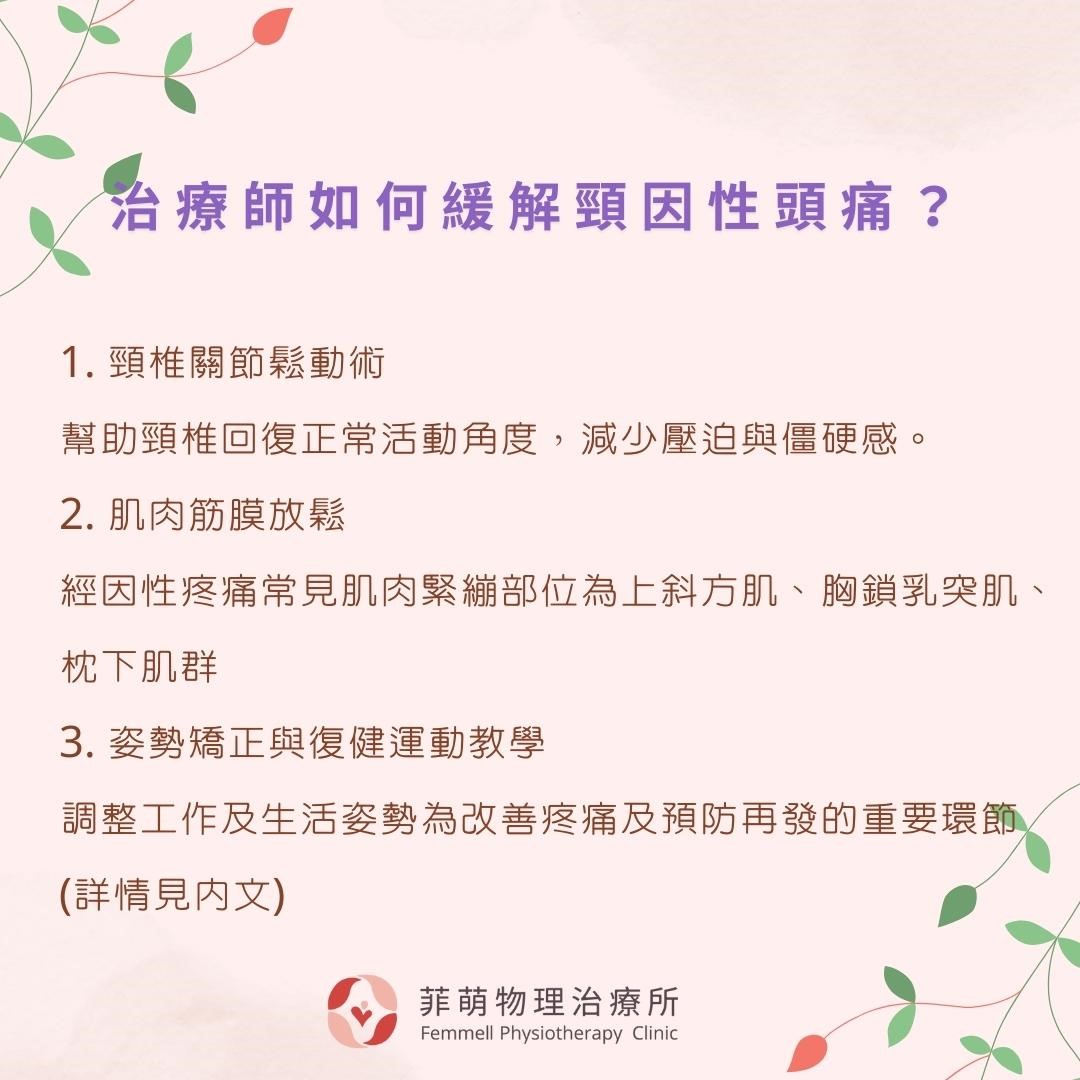 治療師如何緩解頸因性頭痛？

1.頸椎關節鬆動術

幫助頸椎回復正常活動角度，減少壓迫與僵硬感。

2.肌肉筋膜放鬆

經因性疼痛常見肌肉緊繃部位為上斜方肌、胸鎖乳突肌、枕下肌群

3.姿勢矯正與復健運動教學

調整工作及生活姿勢為改善疼痛及預防再發的重要環節

(詳情見內文)

菲萌物理治療所
Femmell Physiotherapy Clinic